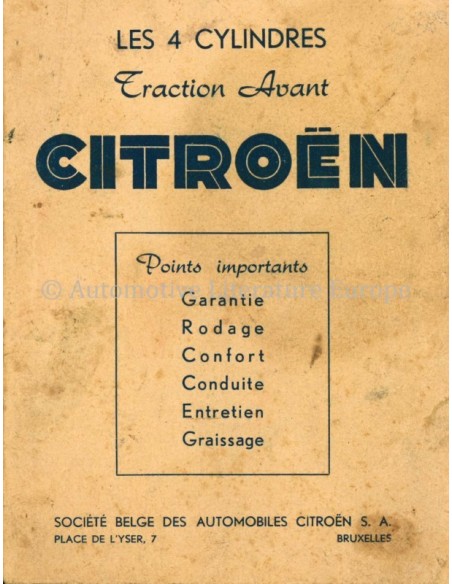 LES 4 CYLINDRES
Traction Avant

CITROËN

Points importants
Garantie
Rodage
Confort
Conduite
Entretien
Graissage

SOCIÉTÉ BELGE DES AUTOMOBILES CITROËN S. A.
PLACE DE L'YSER, 7 BRUXELLES

© Automotive Literature Europe